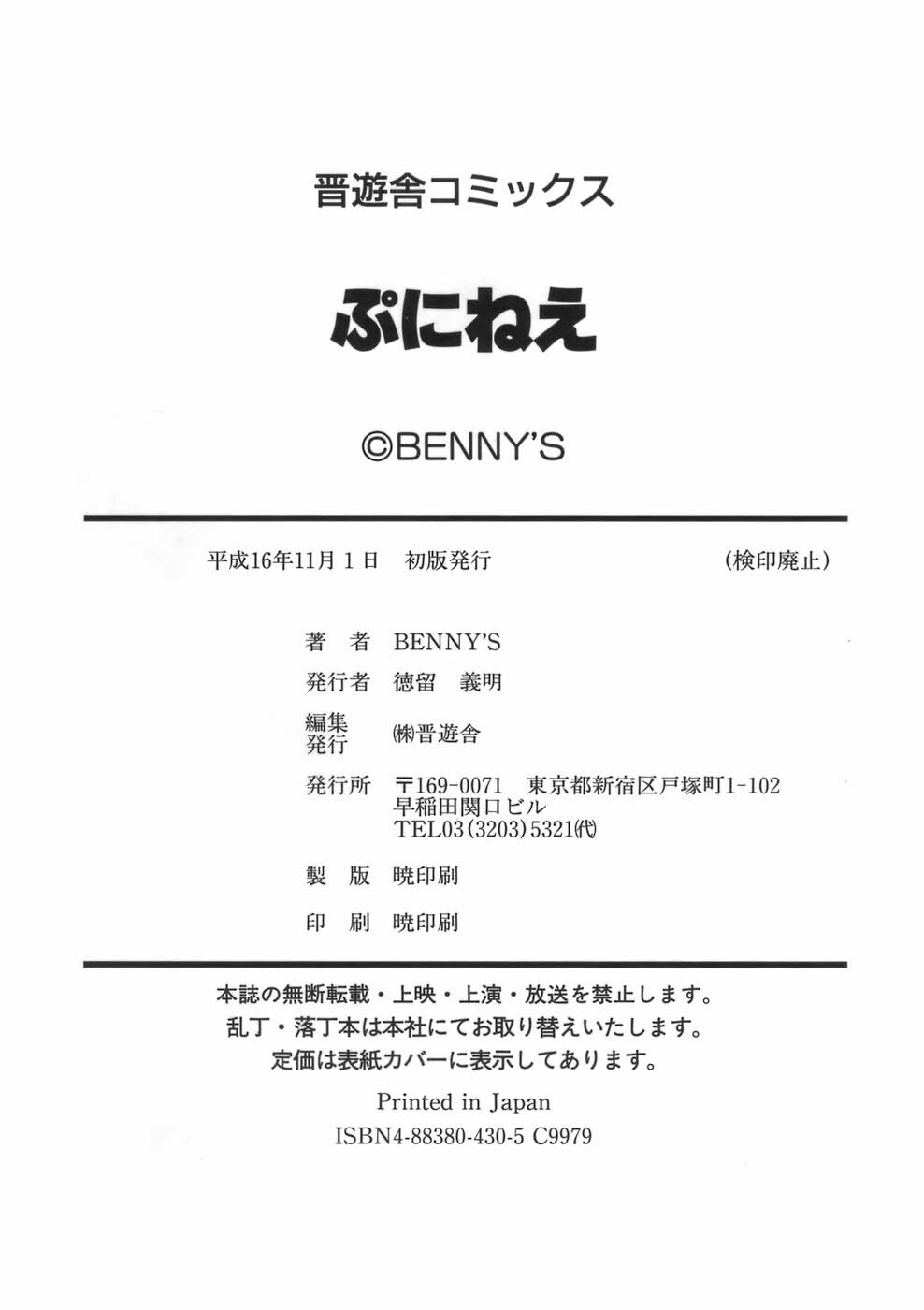 晋遊舎コミックス

ぷにねえ

©BENNY'S

平成16年11月1日　初版発行　(検印廃止)

著　者　BENNY'S

発行者　徳留　義明

編集発行　㈱晋遊舎

発行所　〒169-0071　東京都新宿区戸塚町1-102
早稲田関口ビル
TEL03(3203)5321㈹

製　版　暁印刷

印　刷　暁印刷

本誌の無断転載・上映・上演・放送を禁止します。
乱丁・落丁本は本社にてお取り替えいたします。
定価は表紙カバーに表示してあります。

Printed in Japan
ISBN4-88380-430-5 C9979